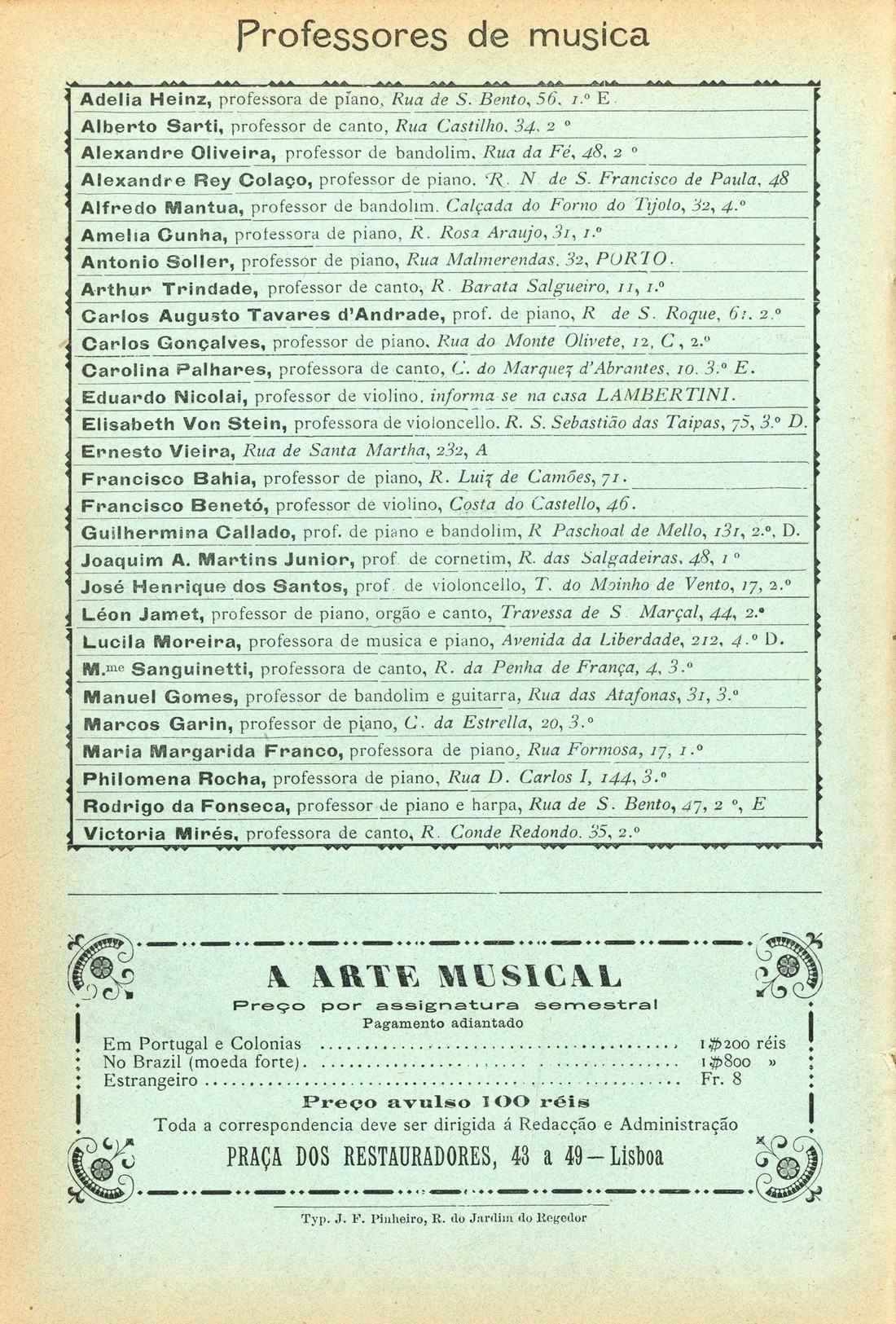 Professores de musica

Adelia Heinz, professora de piano, Rua de S. Bento, 56, 1.º E.

Alberto Sarti, professor de canto, Rua Castilho, 34, 2.º

Alexandre Oliveira, professor de bandolim, Rua da Fé, 48, 2.º

Alexandre Rey Colaço, professor de piano, R. N. de S. Francisco de Paula, 48

Alfredo Mantua, professor de bandolim, Calçada do Forno do Tijolo, 32, 4.º

Amelia Cunha, professora de piano, R. Rosa Araujo, 31, 1.º

Antonio Soller, professor de piano, Rua Malmerendas, 32, PORTO.

Arthur Trindade, professor de canto, R. Barata Salgueiro, 11, 1.º

Carlos Augusto Tavares d'Andrade, prof. de piano, R. de S. Roque, 61, 2.º

Carlos Gonçalves, professor de piano, Rua do Monte Olivete, 12, C, 2.º

Carolina Palhares, professora de canto, C. do Marquez d'Abrantes, 10, 3.º E.

Eduardo Nicolai, professor de violino, informa-se na casa LAMBERTINI.

Elisabeth Von Stein, professora de violoncello, R. S. Sebastião das Taipas, 75, 3.º D.

Ernesto Vieira, Rua de Santa Martha, 232, A

Francisco Bahia, professor de piano, R. Luiz de Camões, 71.

Francisco Benetó, professor de violino, Costa do Castello, 46.

Guilhermina Callado, prof. de piano e bandolim, R. Paschoal de Mello, 131, 2.º, D.

Joaquim A. Martins Junior, prof. de cornetim, R. das Salgadeiras, 48, 1.º

José Henrique dos Santos, prof. de violoncello, T. do Moinho de Vento, 17, 2.º

Léon Jamet, professor de piano, orgão e canto, Travessa de S. Marçal, 44, 2.º

Lucila Moreira, professora de musica e piano, Avenida da Liberdade, 212, 4.º D.

M.me Sanguinetti, professora de canto, R. da Penha de França, 4, 3.º

Manuel Gomes, professor de bandolim e guitarra, Rua das Atafonas, 31, 3.º

Marcos Garin, professor de piano, C. da Estrella, 20, 3.º

Maria Margarida Franco, professora de piano, Rua Formosa, 17, 1.º

Philomena Rocha, professora de piano, Rua D. Carlos I, 144, 3.º

Rodrigo da Fonseca, professor de piano e harpa, Rua de S. Bento, 47, 2.º, E

Victoria Mirés, professora de canto, R. Conde Redondo, 35, 2.º

A ARTE MUSICAL

Preço por assignatura semestral

Pagamento adiantado

Em Portugal e Colonias ........ 1$200 réis
No Brazil (moeda forte) ........ 1$800 »
Estrangeiro ........ Fr. 8

Preço avulso 100 réis

Toda a correspondencia deve ser dirigida á Redacção e Administração

PRAÇA DOS RESTAURADORES, 43 a 49 — Lisboa

Typ. J. F. Pinheiro, R. do Jardim do Regedor